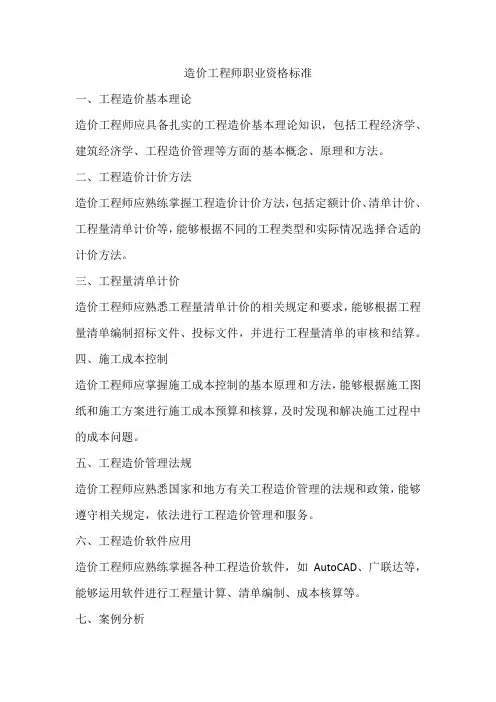 造价工程师职业资格标准

一、工程造价基本理论

造价工程师应具备扎实的工程造价基本理论知识，包括工程经济学、建筑经济学、工程造价管理等方面的基本概念、原理和方法。

二、工程造价计价方法

造价工程师应熟练掌握工程造价计价方法，包括定额计价、清单计价、工程量清单计价等，能够根据不同的工程类型和实际情况选择合适的计价方法。

三、工程量清单计价

造价工程师应熟悉工程量清单计价的相关规定和要求，能够根据工程量清单编制招标文件、投标文件，并进行工程量清单的审核和结算。

四、施工成本控制

造价工程师应掌握施工成本控制的基本原理和方法，能够根据施工图纸和施工方案进行施工成本预算和核算，及时发现和解决施工过程中的成本问题。

五、工程造价管理法规

造价工程师应熟悉国家和地方有关工程造价管理的法规和政策，能够遵守相关规定，依法进行工程造价管理和服务。

六、工程造价软件应用

造价工程师应熟练掌握各种工程造价软件，如 AutoCAD、广联达等，能够运用软件进行工程量计算、清单编制、成本核算等。

七、案例分析